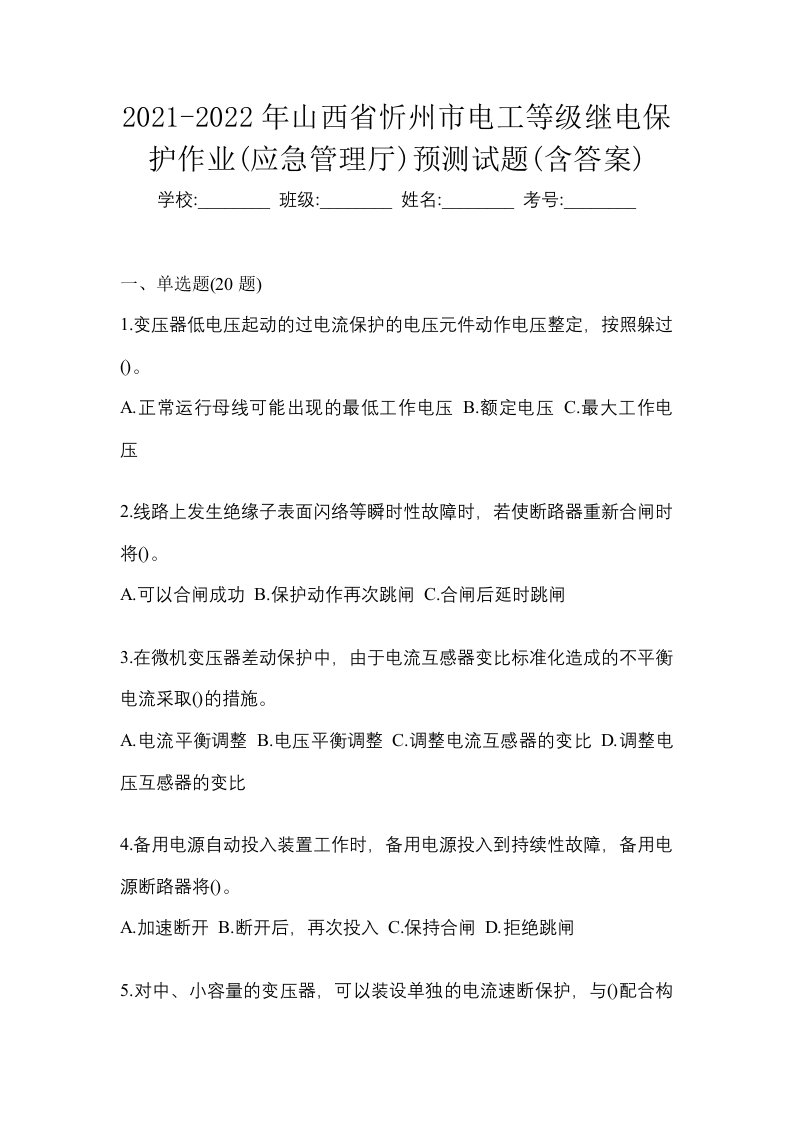 2021-2022年山西省忻州市电工等级继电保护作业(应急管理厅)预测试题(含答案)

学校:________ 班级:________ 姓名:________ 考号:________

一、单选题(20题)

1.变压器低电压起动的过电流保护的电压元件动作电压整定，按照躲过()。

A.正常运行母线可能出现的最低工作电压 B.额定电压 C.最大工作电压

2.线路上发生绝缘子表面闪络等瞬时性故障时，若使断路器重新合闸时将()。

A.可以合闸成功 B.保护动作再次跳闸 C.合闸后延时跳闸

3.在微机变压器差动保护中，由于电流互感器变比标准化造成的不平衡电流采取()的措施。

A.电流平衡调整 B.电压平衡调整 C.调整电流互感器的变比 D.调整电压互感器的变比

4.备用电源自动投入装置工作时，备用电源投入到持续性故障，备用电源断路器将()。

A.加速断开 B.断开后，再次投入 C.保持合闸 D.拒绝跳闸

5.对中、小容量的变压器，可以装设单独的电流速断保护，与()配合构